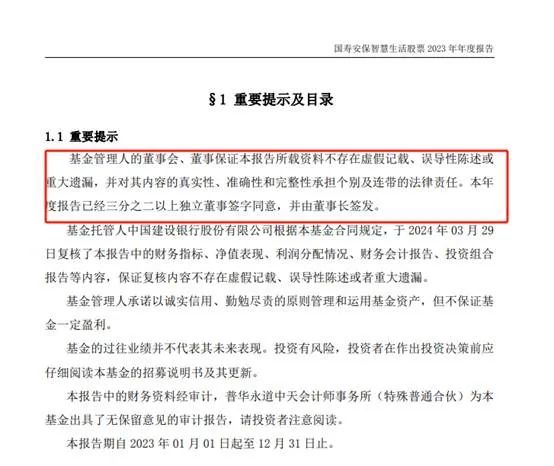 国寿安保智慧生活股票 2023 年年度报告

§1 重要提示及目录

1.1 重要提示

基金管理人的董事会、董事保证本报告所载资料不存在虚假记载、误导性陈述或重大遗漏，并对其内容的真实性、准确性和完整性承担个别及连带的法律责任。本年度报告已经三分之二以上独立董事签字同意，并由董事长签发。

基金托管人中国建设银行股份有限公司根据本基金合同规定，于 2024 年 03 月 29 日复核了本报告中的财务指标、净值表现、利润分配情况、财务会计报告、投资组合报告等内容，保证复核内容不存在虚假记载、误导性陈述或者重大遗漏。

基金管理人承诺以诚实信用、勤勉尽责的原则管理和运用基金资产，但不保证基金一定盈利。

基金的过往业绩并不代表其未来表现。投资有风险，投资者在作出投资决策前应仔细阅读本基金的招募说明书及其更新。

本报告中的财务资料经审计，普华永道中天会计师事务所（特殊普通合伙）为本基金出具了无保留意见的审计报告，请投资者注意阅读。

本报告期自 2023 年 01 月 01 日起至 12 月 31 日止。